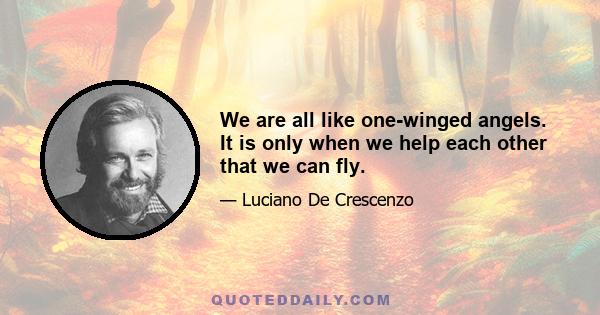 We are all like one-winged angels. It is only when we help each other that we can fly.

— Luciano De Crescenzo

QUOTEDDAILY.COM